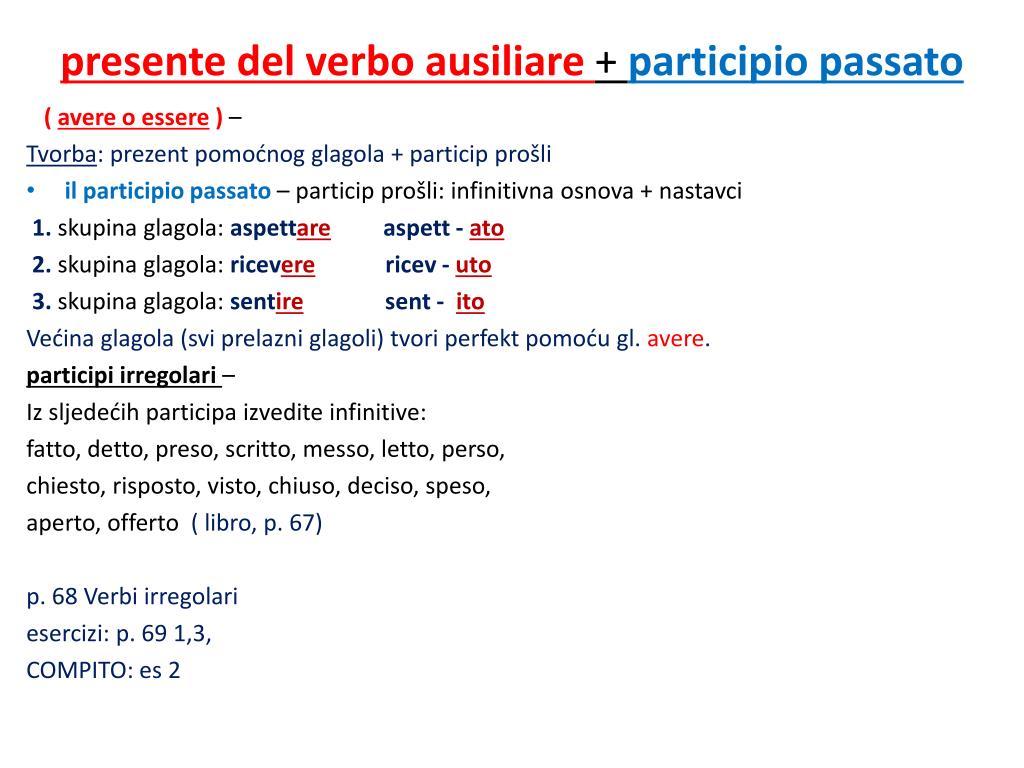 presente del verbo ausiliare + participio passato

( avere o essere ) –

Tvorba: prezent pomoćnog glagola + particip prošli

• il participio passato – particip prošli: infinitivna osnova + nastavci

1. skupina glagola: aspettare aspett - ato

2. skupina glagola: ricevere ricev - uto

3. skupina glagola: sentire sent - ito

Većina glagola (svi prelazni glagoli) tvori perfekt pomoću gl. avere.

participi irregolari –

Iz sljedećih participa izvedite infinitive:

fatto, detto, preso, scritto, messo, letto, perso,

chiesto, risposto, visto, chiuso, deciso, speso,

aperto, offerto ( libro, p. 67)

p. 68 Verbi irregolari

esercizi: p. 69 1,3,

COMPITO: es 2